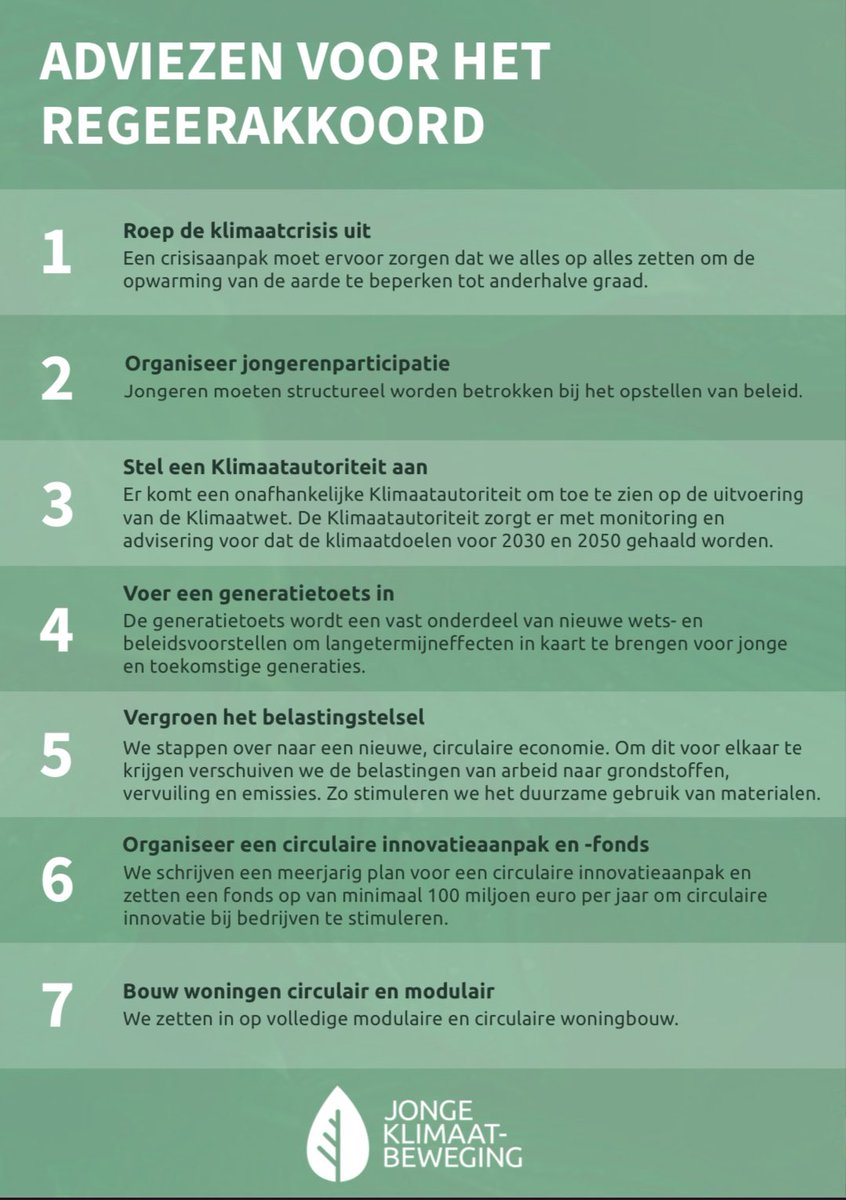 ADVIEZEN VOOR HET REGEERAKKOORD

1 Roep de klimaatcrisis uit
Een crisisaanpak moet ervoor zorgen dat we alles op alles zetten om de opwarming van de aarde te beperken tot anderhalve graad.

2 Organiseer jongerenparticipatie
Jongeren moeten structureel worden betrokken bij het opstellen van beleid.

3 Stel een Klimaatautoriteit aan
Er komt een onafhankelijke Klimaatautoriteit om toe te zien op de uitvoering van de Klimaatwet. De Klimaatautoriteit zorgt er met monitoring en advisering voor dat de klimaatdoelen voor 2030 en 2050 gehaald worden.

4 Voer een generatietoets in
De generatietoets wordt een vast onderdeel van nieuwe wets- en beleidsvoorstellen om langetermijneffecten in kaart te brengen voor jonge en toekomstige generaties.

5 Vergroen het belastingstelsel
We stappen over naar een nieuwe, circulaire economie. Om dit voor elkaar te krijgen verschuiven we de belastingen van arbeid naar grondstoffen, vervuiling en emissies. Zo stimuleren we het duurzame gebruik van materialen.

6 Organiseer een circulaire innovatieaanpak en -fonds
We schrijven een meerjarig plan voor een circulaire innovatieaanpak en zetten een fonds op van minimaal 100 miljoen euro per jaar om circulaire innovatie bij bedrijven te stimuleren.

7 Bouw woningen circulair en modulair
We zetten in op volledige modulaire en circulaire woningbouw.

JONGE KLIMAAT-BEWEGING